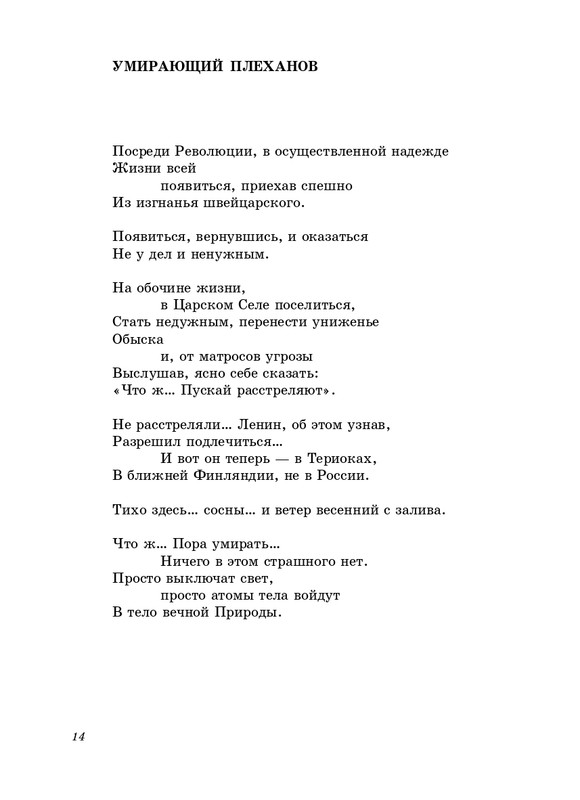 УМИРАЮЩИЙ ПЛЕХАНОВ

Посреди Революции, в осуществленной надежде
Жизни всей
появиться, приехав спешно
Из изгнанья швейцарского.

Появиться, вернувшись, и оказаться
Не у дел и ненужным.

На обочине жизни,
в Царском Селе поселиться,
Стать недужным, перенести униженье
Обыска
и, от матросов угрозы
Выслушав, ясно себе сказать:
«Что ж... Пускай расстреляют».

Не расстреляли... Ленин, об этом узнав,
Разрешил подлечиться...
И вот он теперь — в Териоках,
В ближней Финляндии, не в России.

Тихо здесь... сосны... и ветер весенний с залива.

Что ж... Пора умирать...
Ничего в этом страшного нет.
Просто выключат свет,
просто атомы тела войдут
В тело вечной Природы.

14